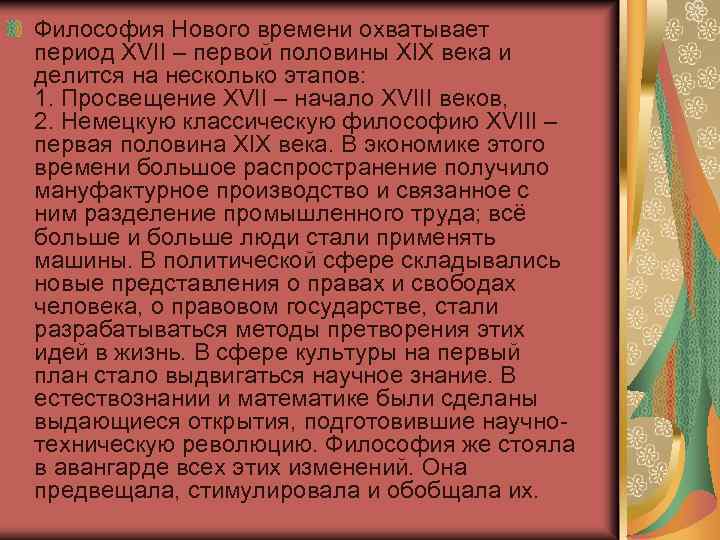 Философия Нового времени охватывает период XVII – первой половины XIX века и делится на несколько этапов:
1. Просвещение XVII – начало XVIII веков,
2. Немецкую классическую философию XVIII – первая половина XIX века. В экономике этого времени большое распространение получило мануфактурное производство и связанное с ним разделение промышленного труда; всё больше и больше люди стали применять машины. В политической сфере складывались новые представления о правах и свободах человека, о правовом государстве, стали разрабатываться методы претворения этих идей в жизнь. В сфере культуры на первый план стало выдвигаться научное знание. В естествознании и математике были сделаны выдающиеся открытия, подготовившие научно-техническую революцию. Философия же стояла в авангарде всех этих изменений. Она предвещала, стимулировала и обобщала их.